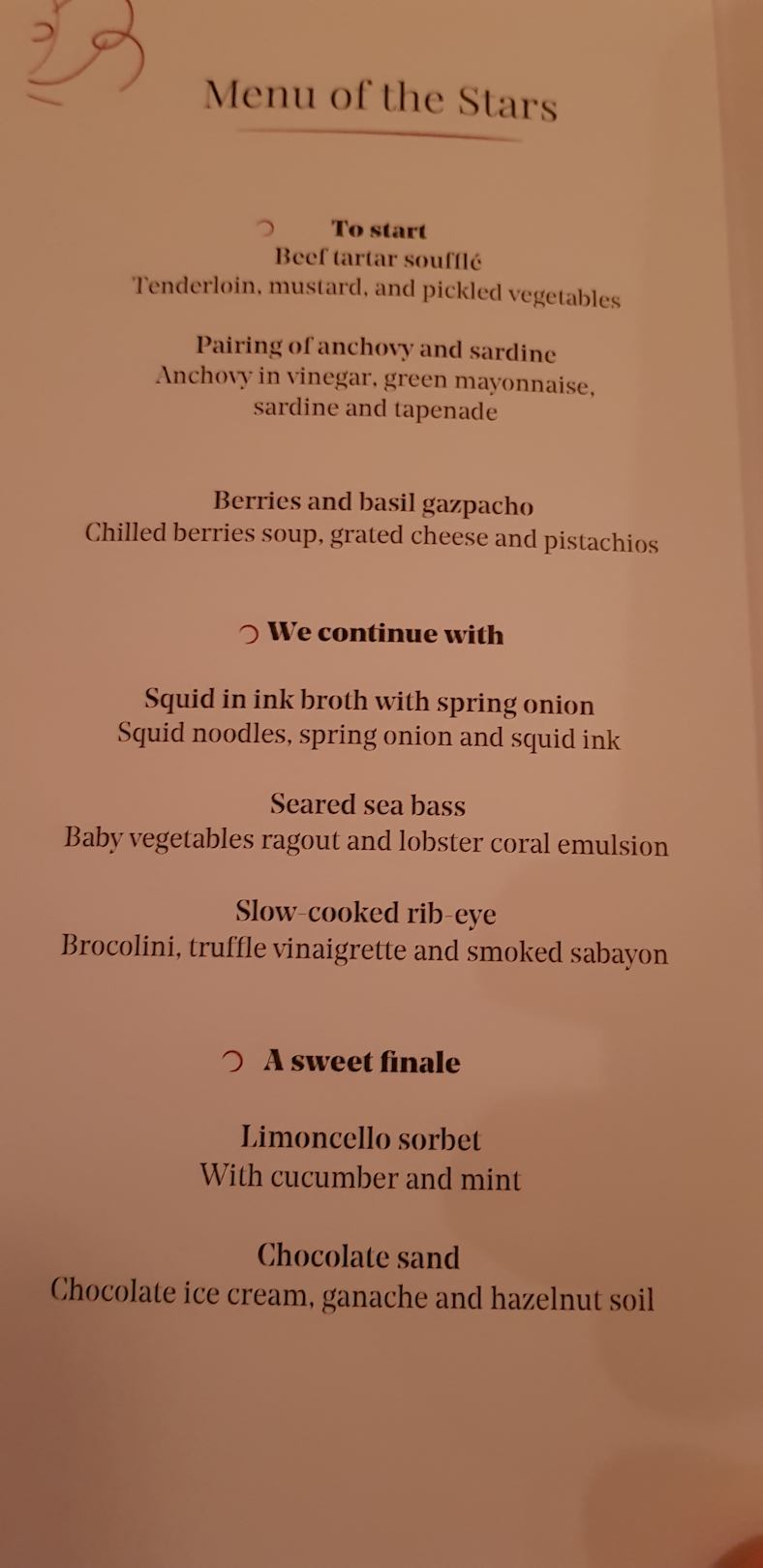 Menu of the Stars

To start
Beef tartar soufflé
Tenderloin, mustard, and pickled vegetables

Pairing of anchovy and sardine
Anchovy in vinegar, green mayonnaise, sardine and tapenade

Berries and basil gazpacho
Chilled berries soup, grated cheese and pistachios

We continue with

Squid in ink broth with spring onion
Squid noodles, spring onion and squid ink

Seared sea bass
Baby vegetables ragout and lobster coral emulsion

Slow-cooked rib-eye
Brocolini, truffle vinaigrette and smoked sabayon

A sweet finale

Limoncello sorbet
With cucumber and mint

Chocolate sand
Chocolate ice cream, ganache and hazelnut soil